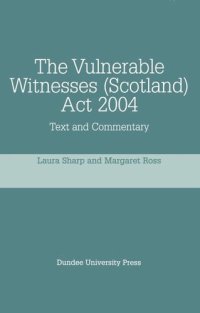 The Vulnerable Witnesses (Scotland) Act 2004

Text and Commentary

Laura Sharp and Margaret Ross

Dundee University Press